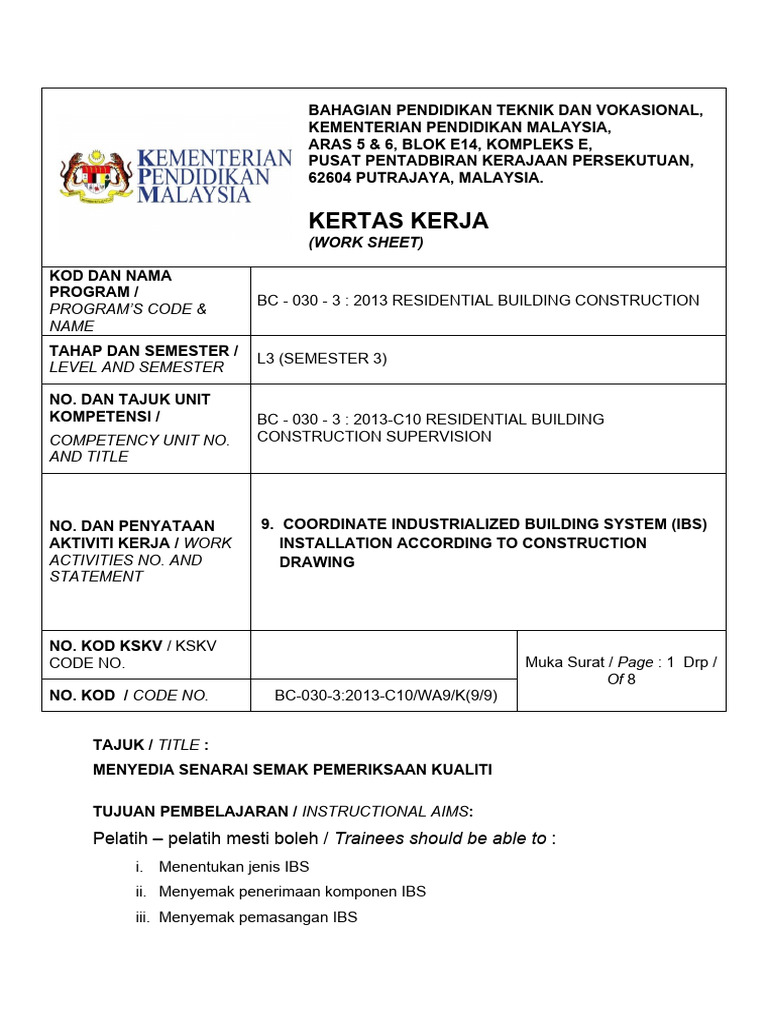 KEMENTERIAN PENDIDIKAN MALAYSIA

BAHAGIAN PENDIDIKAN TEKNIK DAN VOKASIONAL, KEMENTERIAN PENDIDIKAN MALAYSIA, ARAS 5 & 6, BLOK E14, KOMPLEKS E, PUSAT PENTADBIRAN KERAJAAN PERSEKUTUAN, 62604 PUTRAJAYA, MALAYSIA.

KERTAS KERJA
(WORK SHEET)

| KOD DAN NAMA PROGRAM / PROGRAM'S CODE & NAME | BC - 030 - 3 : 2013 RESIDENTIAL BUILDING CONSTRUCTION | |
|---|---|---|
| TAHAP DAN SEMESTER / LEVEL AND SEMESTER | L3 (SEMESTER 3) | |
| NO. DAN TAJUK UNIT KOMPETENSI / COMPETENCY UNIT NO. AND TITLE | BC - 030 - 3 : 2013-C10 RESIDENTIAL BUILDING CONSTRUCTION SUPERVISION | |
| NO. DAN PENYATAAN AKTIVITI KERJA / WORK ACTIVITIES NO. AND STATEMENT | 9. COORDINATE INDUSTRIALIZED BUILDING SYSTEM (IBS) INSTALLATION ACCORDING TO CONSTRUCTION DRAWING | |
| NO. KOD KSKV / KSKV CODE NO. | | Muka Surat / Page : 1 Drp / Of 8 |
| NO. KOD / CODE NO. | BC-030-3:2013-C10/WA9/K(9/9) | |

TAJUK / TITLE :
MENYEDIA SENARAI SEMAK PEMERIKSAAN KUALITI

TUJUAN PEMBELAJARAN / INSTRUCTIONAL AIMS:
Pelatih – pelatih mesti boleh / Trainees should be able to :
i. Menentukan jenis IBS
ii. Menyemak penerimaan komponen IBS
iii. Menyemak pemasangan IBS